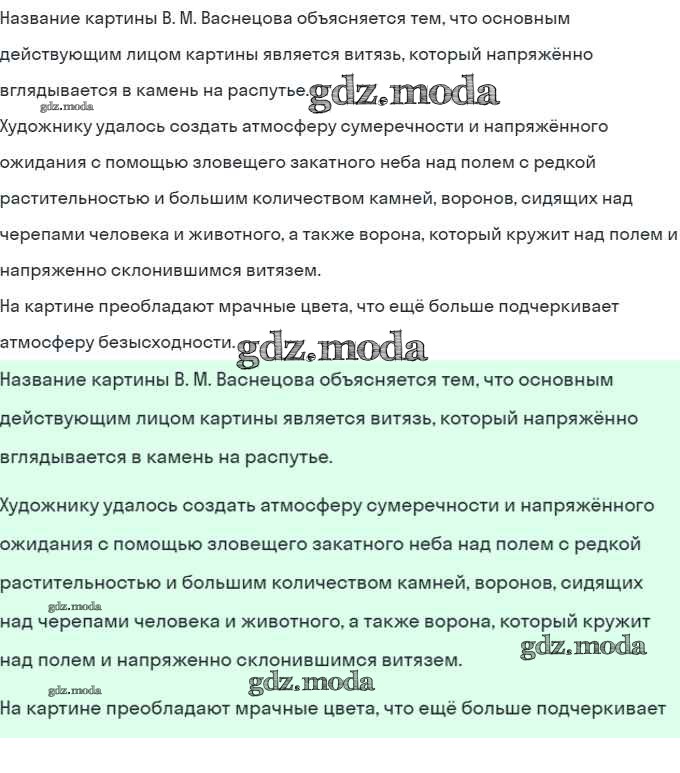 Название картины В. М. Васнецова объясняется тем, что основным действующим лицом картины является витязь, который напряжённо вглядывается в камень на распутье. gdz.moda
gdz.moda
Художнику удалось создать атмосферу сумеречности и напряжённого ожидания с помощью зловещего закатного неба над полем с редкой растительностью и большим количеством камней, воронов, сидящих над черепами человека и животного, а также ворона, который кружит над полем и напряженно склонившимся витязем.
На картине преобладают мрачные цвета, что ещё больше подчеркивает атмосферу безысходности. gdz.moda

Название картины В. М. Васнецова объясняется тем, что основным действующим лицом картины является витязь, который напряжённо вглядывается в камень на распутье.

Художнику удалось создать атмосферу сумеречности и напряжённого ожидания с помощью зловещего закатного неба над полем с редкой растительностью и большим количеством камней, воронов, сидящих gdz.moda над черепами человека и животного, а также ворона, который кружит над полем и напряженно склонившимся витязем. gdz.moda
gdz.moda gdz.moda
На картине преобладают мрачные цвета, что ещё больше подчеркивает